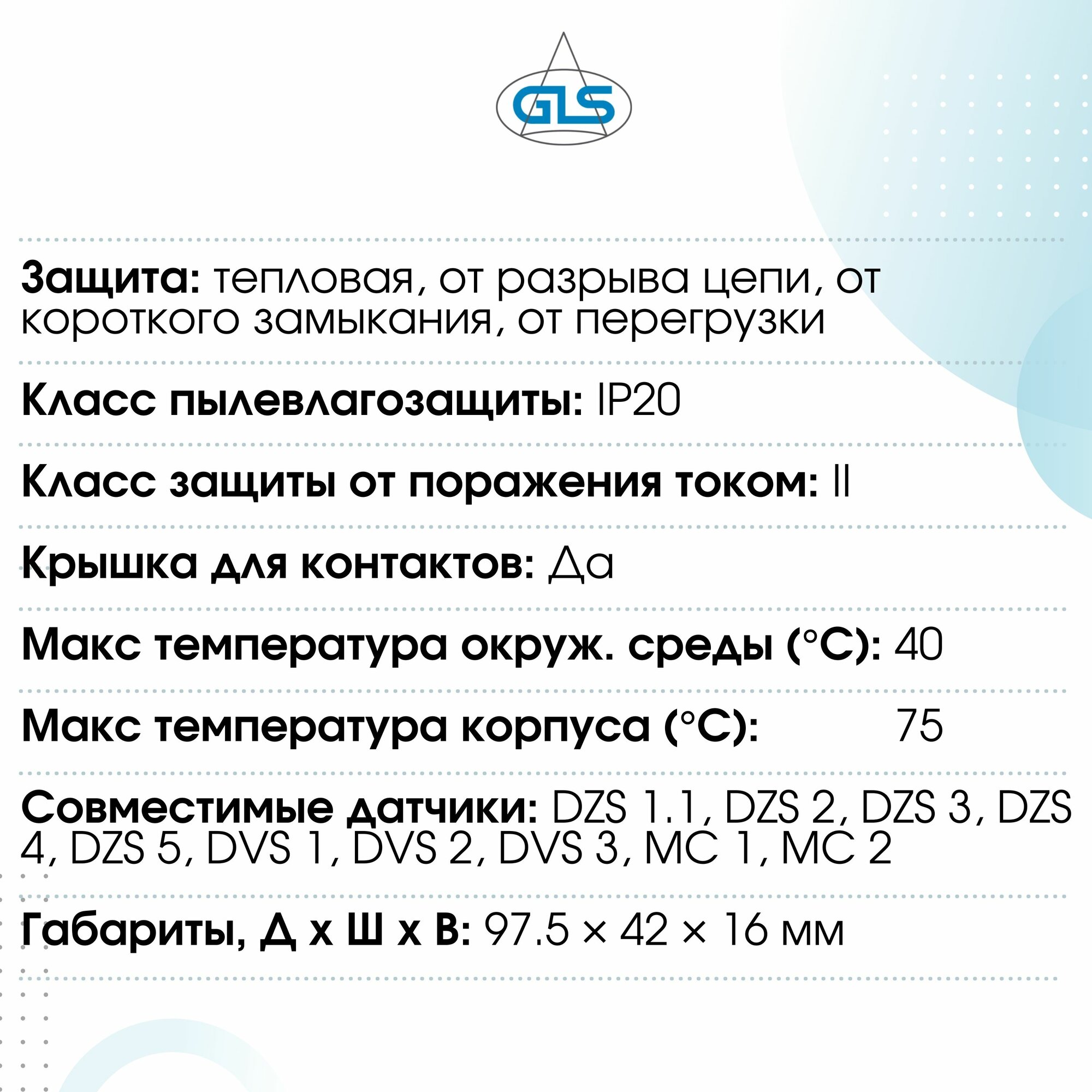 GLS

Защита: тепловая, от разрыва цепи, от короткого замыкания, от перегрузки

Класс пылевлагозащиты: IP20

Класс защиты от поражения током: II

Крышка для контактов: Да

Макс температура окруж. среды (°C): 40

Макс температура корпуса (°C): 75

Совместимые датчики: DZS 1.1, DZS 2, DZS 3, DZS 4, DZS 5, DVS 1, DVS 2, DVS 3, MC 1, MC 2

Габариты, Д х Ш х В: 97.5 × 42 × 16 мм